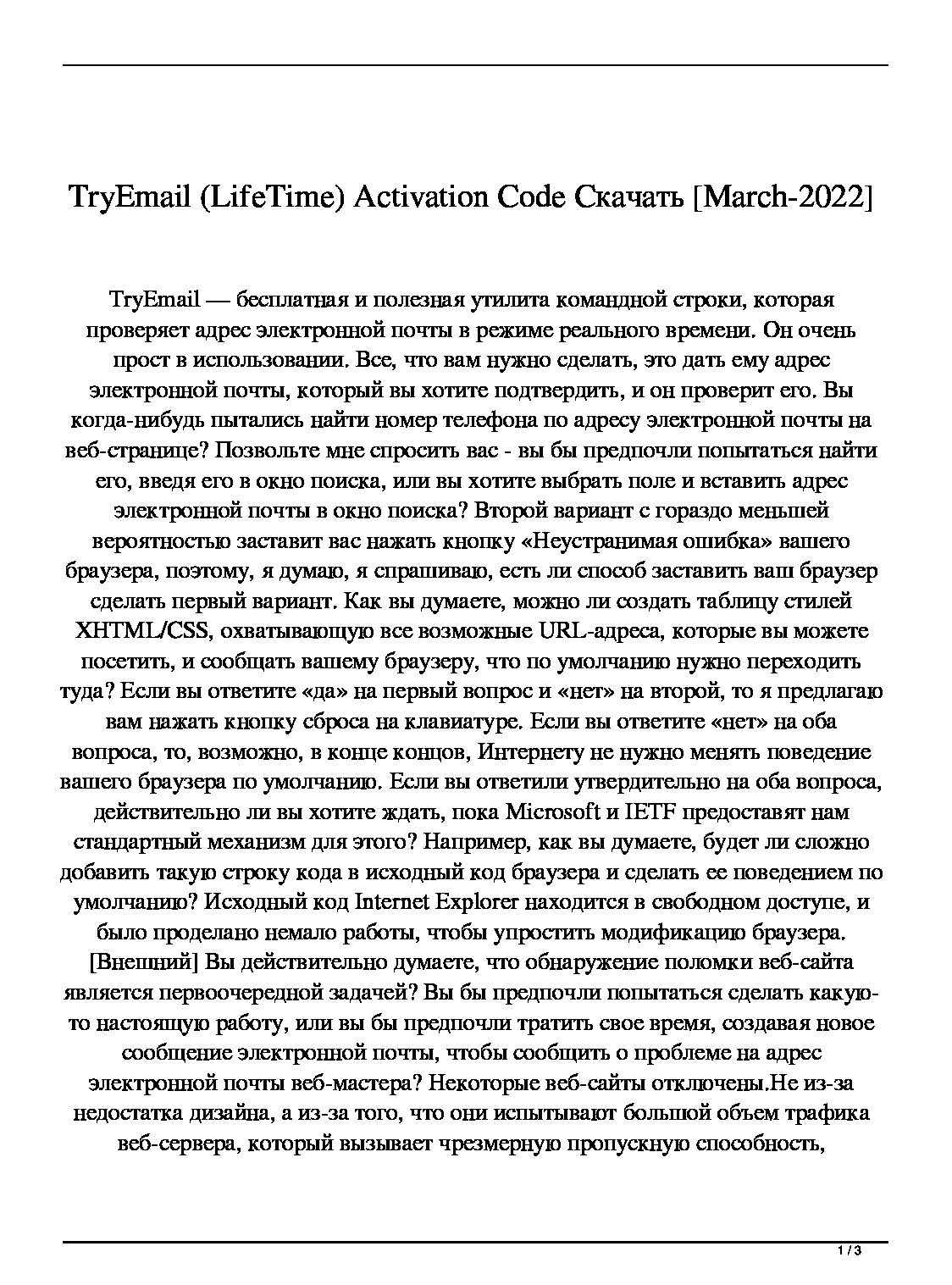 TryEmail (LifeTime) Activation Code Скачать [March-2022]

TryEmail — бесплатная и полезная утилита командной строки, которая проверяет адрес электронной почты в режиме реального времени. Он очень прост в использовании. Все, что вам нужно сделать, это дать ему адрес электронной почты, который вы хотите подтвердить, и он проверит его. Вы когда-нибудь пытались найти номер телефона по адресу электронной почты на веб-странице? Позвольте мне спросить вас - вы бы предпочли попытаться найти его, введя его в окно поиска, или вы хотите выбрать поле и вставить адрес электронной почты в окно поиска? Второй вариант с гораздо меньшей вероятностью заставит вас нажать кнопку «Неустранимая ошибка» вашего браузера, поэтому, я думаю, я спрашиваю, есть ли способ заставить ваш браузер сделать первый вариант. Как вы думаете, можно ли создать таблицу стилей XHTML/CSS, охватывающую все возможные URL-адреса, которые вы можете посетить, и сообщать вашему браузеру, что по умолчанию нужно переходить туда? Если вы ответите «да» на первый вопрос и «нет» на второй, то я предлагаю вам нажать кнопку сброса на клавиатуре. Если вы ответите «нет» на оба вопроса, то, возможно, в конце концов, Интернету не нужно менять поведение вашего браузера по умолчанию. Если вы ответили утвердительно на оба вопроса, действительно ли вы хотите ждать, пока Microsoft и IETF предоставят нам стандартный механизм для этого? Например, как вы думаете, будет ли сложно добавить такую строку кода в исходный код браузера и сделать ее поведением по умолчанию? Исходный код Internet Explorer находится в свободном доступе, и было проделано немало работы, чтобы упростить модификацию браузера. [Внешний] Вы действительно думаете, что обнаружение поломки веб-сайта является первоочередной задачей? Вы бы предпочли попытаться сделать какую-то настоящую работу, или вы бы предпочли тратить свое время, создавая новое сообщение электронной почты, чтобы сообщить о проблеме на адрес электронной почты веб-мастера? Некоторые веб-сайты отключены.Не из-за недостатка дизайна, а из-за того, что они испытывают большой объем трафика веб-сервера, который вызывает чрезмерную пропускную способность,

1 / 3